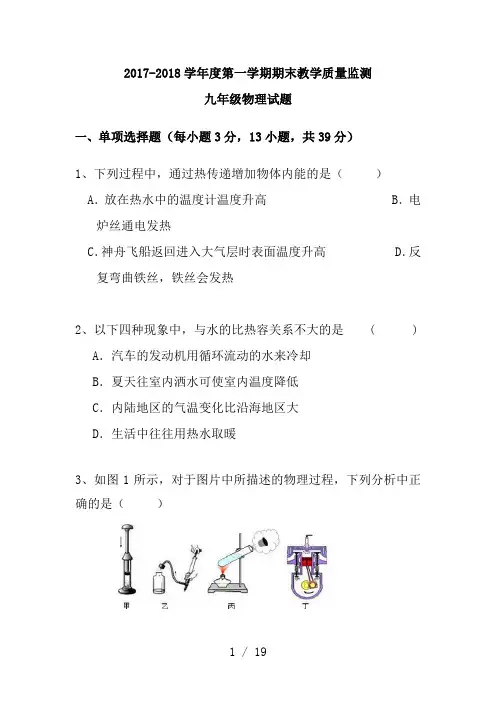 2017-2018 学年度第一学期期末教学质量监测

九年级物理试题

一、单项选择题（每小题 3 分，13 小题，共 39 分）

1、下列过程中，通过热传递增加物体内能的是（　　）

A. 放在热水中的温度计温度升高　　B. 电炉丝通电发热

C. 神舟飞船返回进入大气层时表面温度升高　　D. 反复弯曲铁丝，铁丝会发热

2、以下四种现象中，与水的比热容关系不大的是　（　　）

A. 汽车的发动机用循环流动的水来冷却

B. 夏天往室内洒水可使室内温度降低

C. 内陆地区的气温变化比沿海地区大

D. 生活中往往用热水取暖

3、如图 1 所示，对于图片中所描述的物理过程，下列分析中正确的是（　　）

甲　乙　丙　丁

1 / 19